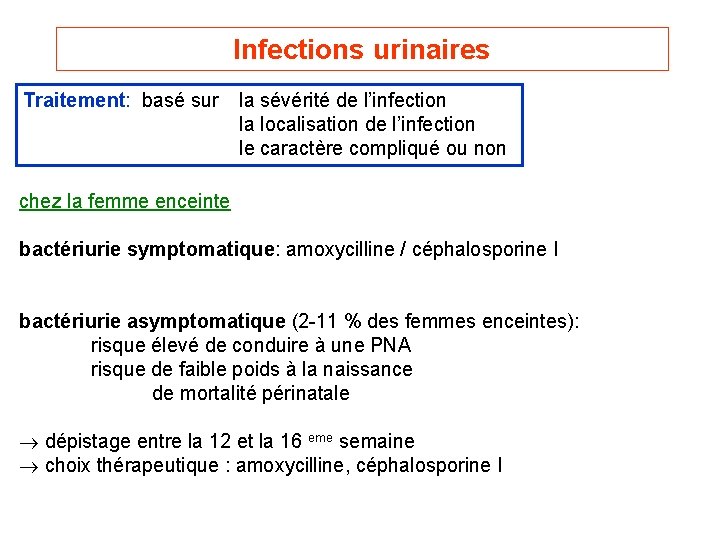 Infections urinaires

Traitement: basé sur la sévérité de l'infection
la localisation de l'infection
le caractère compliqué ou non

chez la femme enceinte

bactériurie symptomatique: amoxycilline / céphalosporine I

bactériurie asymptomatique (2-11 % des femmes enceintes):
risque élevé de conduire à une PNA
risque de faible poids à la naissance
de mortalité périnatale

$\rightarrow$ dépistage entre la 12 et la 16 $^{eme}$ semaine
$\rightarrow$ choix thérapeutique : amoxycilline, céphalosporine I